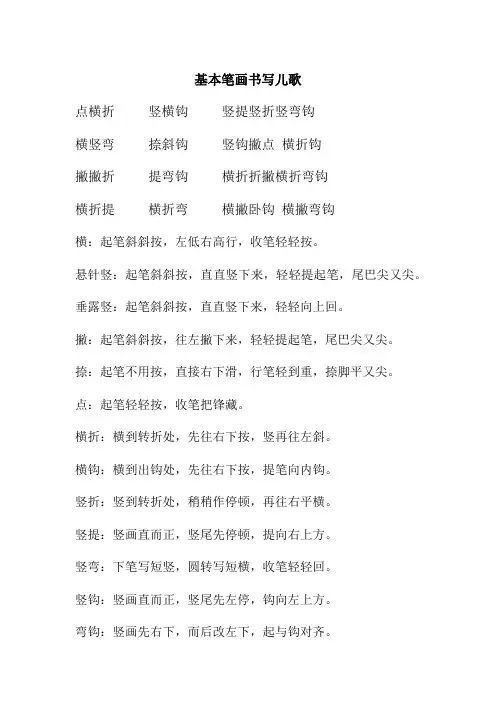 基本笔画书写儿歌

点横折　竖横钩　竖提竖折竖弯钩

横竖弯　捺斜钩　竖钩撇点 横折钩

撇撇折　提弯钩　横折折撇横折弯钩

横折提　横折弯　横撇卧钩 横撇弯钩

横：起笔斜斜按，左低右高行，收笔轻轻按。

悬针竖：起笔斜斜按，直直竖下来，轻轻提起笔，尾巴尖又尖。

垂露竖：起笔斜斜按，直直竖下来，轻轻向上回。

撇：起笔斜斜按，往左撇下来，轻轻提起笔，尾巴尖又尖。

捺：起笔不用按，直接右下滑，行笔轻到重，捺脚平又尖。

点：起笔轻轻按，收笔把锋藏。

横折：横到转折处，先往右下按，竖再往左斜。

横钩：横到出钩处，先往右下按，提笔向内钩。

竖折：竖到转折处，稍稍作停顿，再往右平横。

竖提：竖画直而正，竖尾先停顿，提向右上方。

竖弯：下笔写短竖，圆转写短横，收笔轻轻回。

竖钩：竖画直而正，竖尾先左停，钩向左上方。

弯钩：竖画先右下，而后改左下，起与钩对齐。